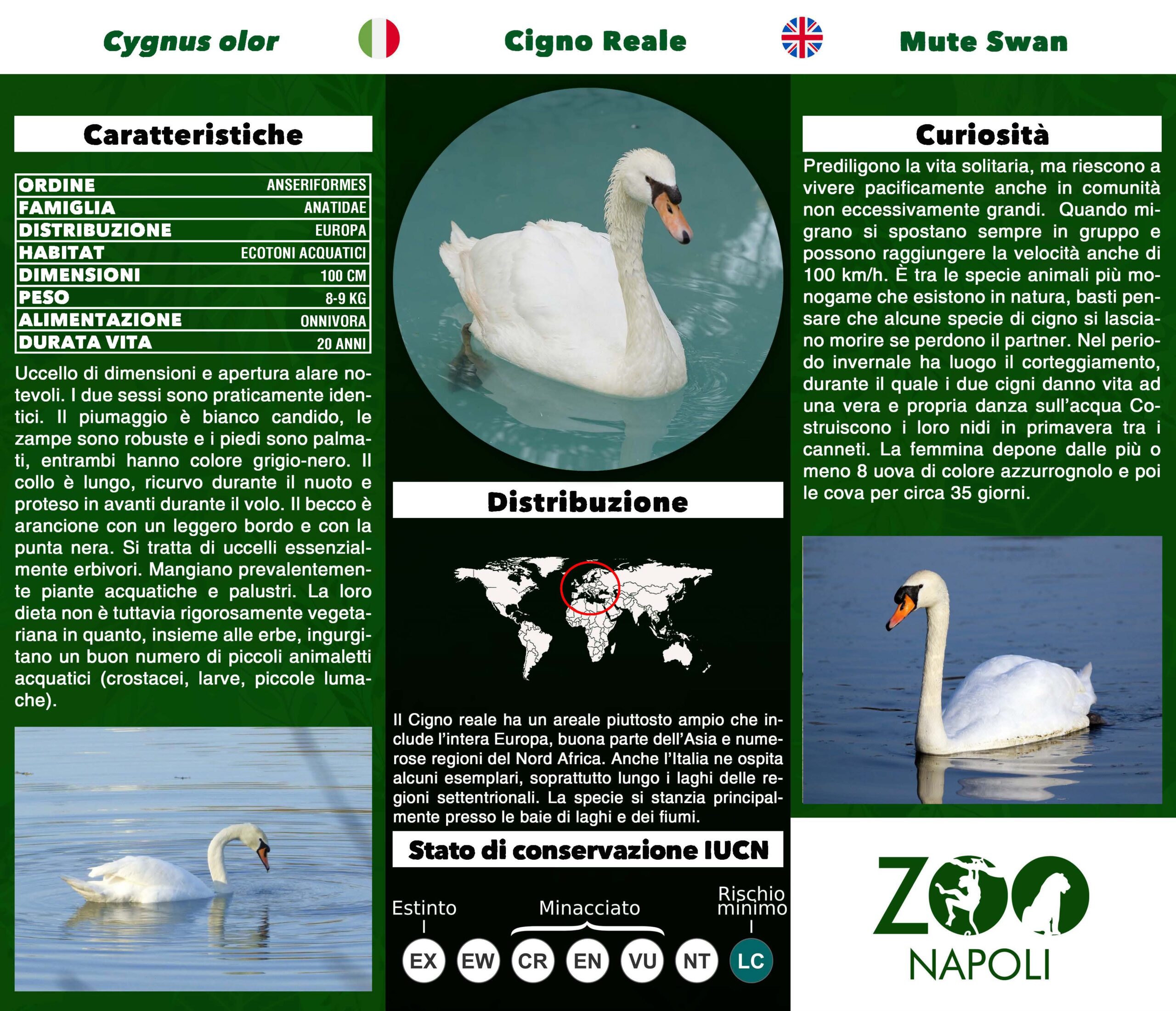 Cygnus olor

Cigno Reale

Mute Swan

Caratteristiche

| ORDINE | ANSERIFORMES |
|---|---|
| FAMIGLIA | ANATIDAE |
| DISTRIBUZIONE | EUROPA |
| HABITAT | ECOTONI ACQUATICI |
| DIMENSIONI | 100 CM |
| PESO | 8-9 KG |
| ALIMENTAZIONE | ONNIVORA |
| DURATA VITA | 20 ANNI |

Uccello di dimensioni e apertura alare notevoli. I due sessi sono praticamente identici. Il piumaggio è bianco candido, le zampe sono robuste e i piedi sono palmati, entrambi hanno colore grigio-nero. Il collo è lungo, ricurvo durante il nuoto e proteso in avanti durante il volo. Il becco è arancione con un leggero bordo e con la punta nera. Si tratta di uccelli essenzialmente erbivori. Mangiano prevalentemente piante acquatiche e palustri. La loro dieta non è tuttavia rigorosamente vegetariana in quanto, insieme alle erbe, ingurgitano un buon numero di piccoli animaletti acquatici (crostacei, larve, piccole lumache).

Distribuzione

Il Cigno reale ha un areale piuttosto ampio che include l'intera Europa, buona parte dell'Asia e numerose regioni del Nord Africa. Anche l'Italia ne ospita alcuni esemplari, soprattutto lungo i laghi delle regioni settentrionali. La specie si stanzia principalmente presso le baie di laghi e dei fiumi.

Stato di conservazione IUCN

Estinto Minacciato Rischio minimo

EX EW CR EN VU NT LC

Curiosità

Prediligono la vita solitaria, ma riescono a vivere pacificamente anche in comunità non eccessivamente grandi. Quando migrano si spostano sempre in gruppo e possono raggiungere la velocità anche di 100 km/h. È tra le specie animali più monogame che esistono in natura, basti pensare che alcune specie di cigno si lasciano morire se perdono il partner. Nel periodo invernale ha luogo il corteggiamento, durante il quale i due cigni danno vita ad una vera e propria danza sull'acqua Costruiscono i loro nidi in primavera tra i canneti. La femmina depone dalle più o meno 8 uova di colore azzurrognolo e poi le cova per circa 35 giorni.

ZOO
NAPOLI